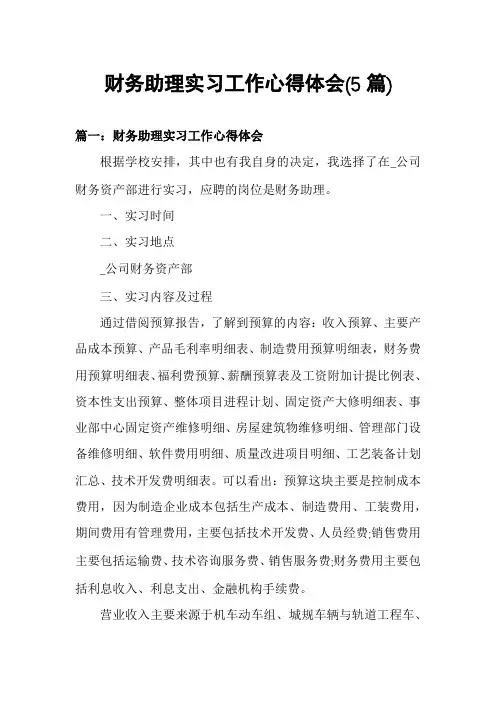 财务助理实习工作心得体会(5 篇)

篇一：财务助理实习工作心得体会

根据学校安排，其中也有我自身的决定，我选择了在_公司财务资产部进行实习，应聘的岗位是财务助理。

一、实习时间

二、实习地点

_公司财务资产部

三、实习内容及过程

通过借阅预算报告，了解到预算的内容：收入预算、主要产品成本预算、产品毛利率明细表、制造费用预算明细表，财务费用预算明细表、福利费预算、薪酬预算表及工资附加计提比例表、资本性支出预算、整体项目进程计划、固定资产大修明细表、事业部中心固定资产维修明细、房屋建筑物维修明细、管理部门设备维修明细、软件费用明细、质量改进项目明细、工艺装备计划汇总、技术开发费明细表。可以看出：预算这块主要是控制成本费用，因为制造企业成本包括生产成本、制造费用、工装费用，期间费用有管理费用，主要包括技术开发费、人员经费;销售费用主要包括运输费、技术咨询服务费、销售服务费;财务费用主要包括利息收入、利息支出、金融机构手续费。

营业收入主要来源于机车动车组、城规车辆与轨道工程车、